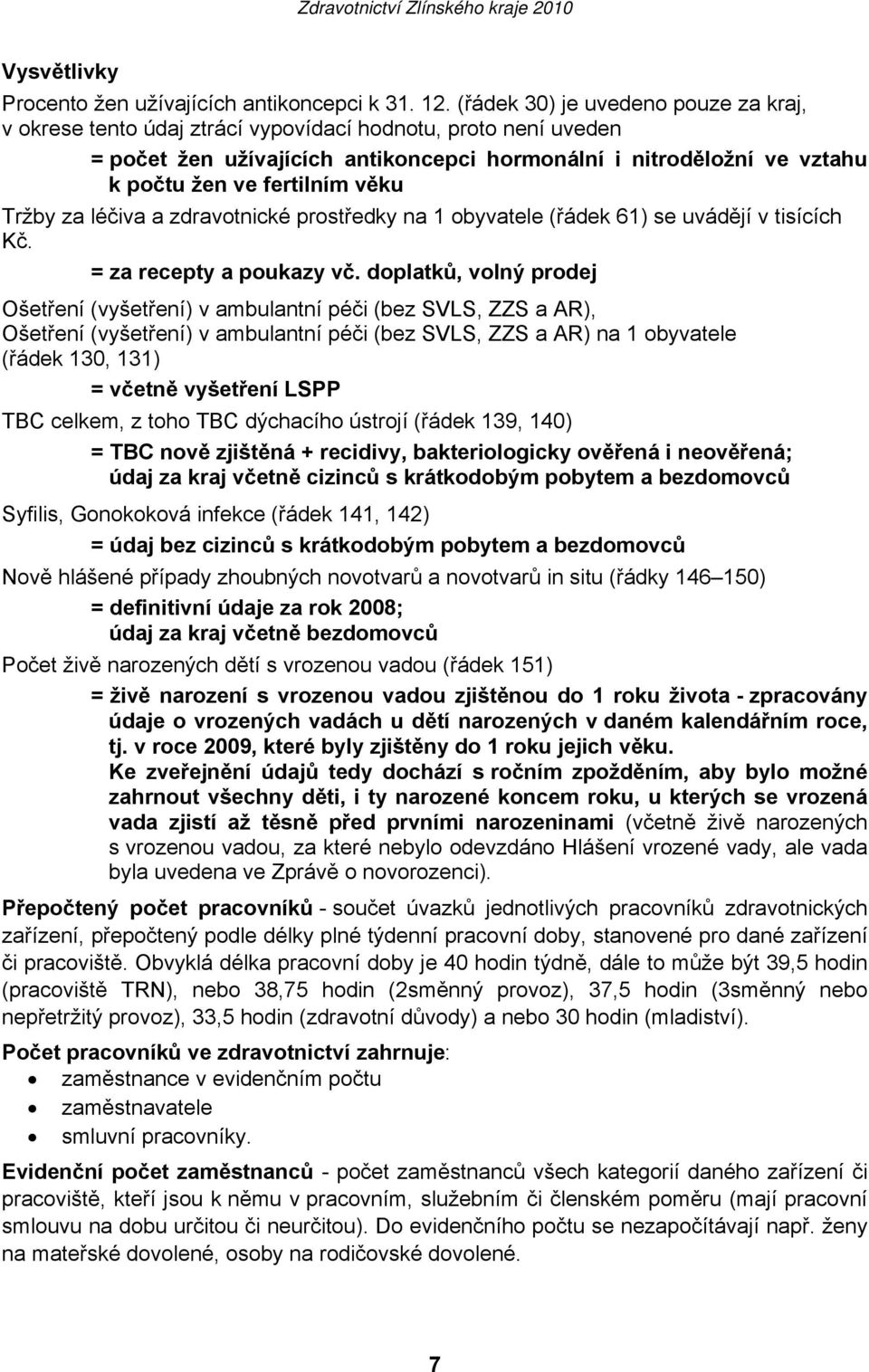 Zdravotnictví Zlínského kraje 2010

Vysvětlivky

Procento žen užívajících antikoncepci k 31. 12. (řádek 30) je uvedeno pouze za kraj, v okrese tento údaj ztrácí vypovídací hodnotu, proto není uveden

= počet žen užívajících antikoncepci hormonální i nitroděložní ve vztahu k počtu žen ve fertilním věku

Tržby za léčiva a zdravotnické prostředky na 1 obyvatele (řádek 61) se uvádějí v tisících Kč.

= za recepty a poukazy vč. doplatků, volný prodej

Ošetření (vyšetření) v ambulantní péči (bez SVLS, ZZS a AR), Ošetření (vyšetření) v ambulantní péči (bez SVLS, ZZS a AR) na 1 obyvatele (řádek 130, 131)

= včetně vyšetření LSPP

TBC celkem, z toho TBC dýchacího ústrojí (řádek 139, 140)

= TBC nově zjištěná + recidivy, bakteriologicky ověřená i neověřená; údaj za kraj včetně cizinců s krátkodobým pobytem a bezdomovců

Syfilis, Gonokoková infekce (řádek 141, 142)

= údaj bez cizinců s krátkodobým pobytem a bezdomovců

Nově hlášené případy zhoubných novotvarů a novotvarů in situ (řádky 146–150)

= definitivní údaje za rok 2008; údaj za kraj včetně bezdomovců

Počet živě narozených dětí s vrozenou vadou (řádek 151)

= živě narození s vrozenou vadou zjištěnou do 1 roku života - zpracovány údaje o vrozených vadách u dětí narozených v daném kalendářním roce, tj. v roce 2009, které byly zjištěny do 1 roku jejich věku.
Ke zveřejnění údajů tedy dochází s ročním zpožděním, aby bylo možné zahrnout všechny děti, i ty narozené koncem roku, u kterých se vrozená vada zjistí až těsně před prvními narozeninami (včetně živě narozených s vrozenou vadou, za které nebylo odevzdáno Hlášení vrozené vady, ale vada byla uvedena ve Zprávě o novorozenci).

Přepočtený počet pracovníků - součet úvazků jednotlivých pracovníků zdravotnických zařízení, přepočtený podle délky plné týdenní pracovní doby, stanovené pro dané zařízení či pracoviště. Obvyklá délka pracovní doby je 40 hodin týdně, dále to může být 39,5 hodin (pracoviště TRN), nebo 38,75 hodin (2směnný provoz), 37,5 hodin (3směnný nebo nepřetržitý provoz), 33,5 hodin (zdravotní důvody) a nebo 30 hodin (mladiství).

Počet pracovníků ve zdravotnictví zahrnuje:
• zaměstnance v evidenčním počtu
• zaměstnavatele
• smluvní pracovníky.

Evidenční počet zaměstnanců - počet zaměstnanců všech kategorií daného zařízení či pracoviště, kteří jsou k němu v pracovním, služebním či členském poměru (mají pracovní smlouvu na dobu určitou či neurčitou). Do evidenčního počtu se nezapočítávají např. ženy na mateřské dovolené, osoby na rodičovské dovolené.

7